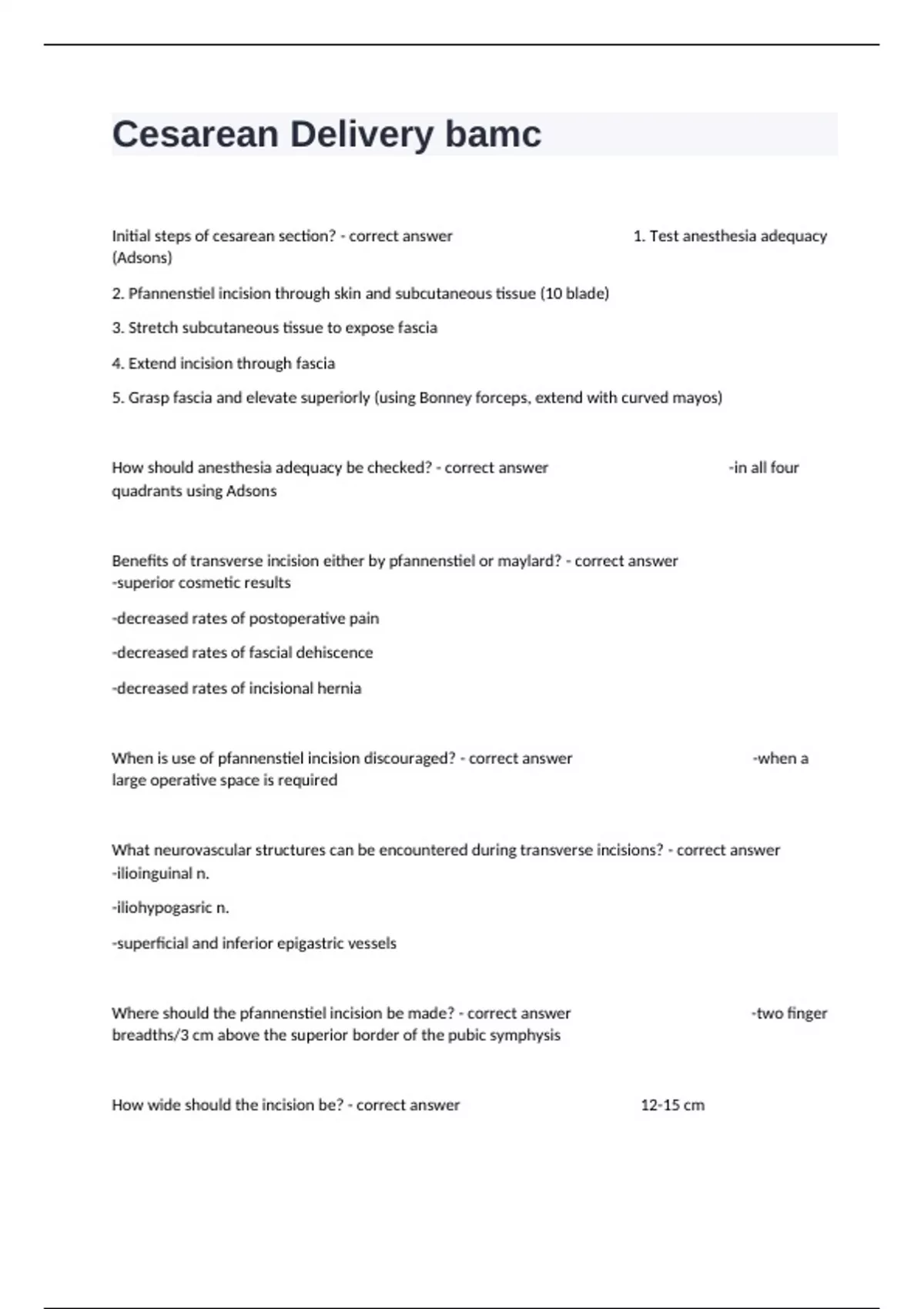 Cesarean Delivery bamc

Initial steps of cesarean section? - correct answer 1. Test anesthesia adequacy (Adsons)

2. Pfannenstiel incision through skin and subcutaneous tissue (10 blade)

3. Stretch subcutaneous tissue to expose fascia

4. Extend incision through fascia

5. Grasp fascia and elevate superiorly (using Bonney forceps, extend with curved mayos)

How should anesthesia adequacy be checked? - correct answer -in all four quadrants using Adsons

Benefits of transverse incision either by pfannenstiel or maylard? - correct answer -superior cosmetic results

-decreased rates of postoperative pain

-decreased rates of fascial dehiscence

-decreased rates of incisional hernia

When is use of pfannenstiel incision discouraged? - correct answer -when a large operative space is required

What neurovascular structures can be encountered during transverse incisions? - correct answer -ilioinguinal n.

-iliohypogasric n.

-superficial and inferior epigastric vessels

Where should the pfannenstiel incision be made? - correct answer -two finger breadths/3 cm above the superior border of the pubic symphysis

How wide should the incision be? - correct answer 12-15 cm